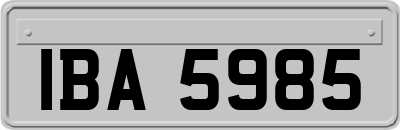 IBA 5985